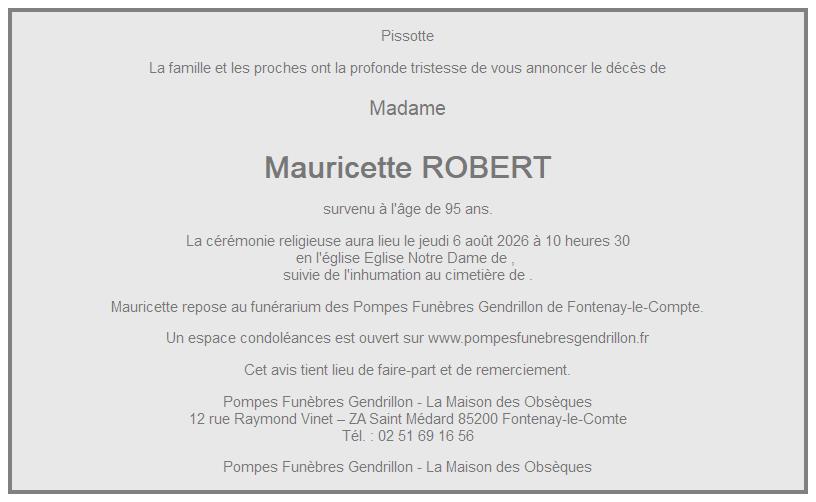 Pissotte

La famille et les proches ont la profonde tristesse de vous annoncer le décès de

Madame

Mauricette ROBERT

survenu à l'âge de 95 ans.

La cérémonie religieuse aura lieu le jeudi 6 août 2026 à 10 heures 30
en l'église Eglise Notre Dame de ,
suivie de l'inhumation au cimetière de .

Mauricette repose au funérarium des Pompes Funèbres Gendrillon de Fontenay-le-Compte.

Un espace condoléances est ouvert sur www.pompesfunebresgendrillon.fr

Cet avis tient lieu de faire-part et de remerciement.

Pompes Funèbres Gendrillon - La Maison des Obsèques
12 rue Raymond Vinet – ZA Saint Médard 85200 Fontenay-le-Comte
Tél. : 02 51 69 16 56

Pompes Funèbres Gendrillon - La Maison des Obsèques